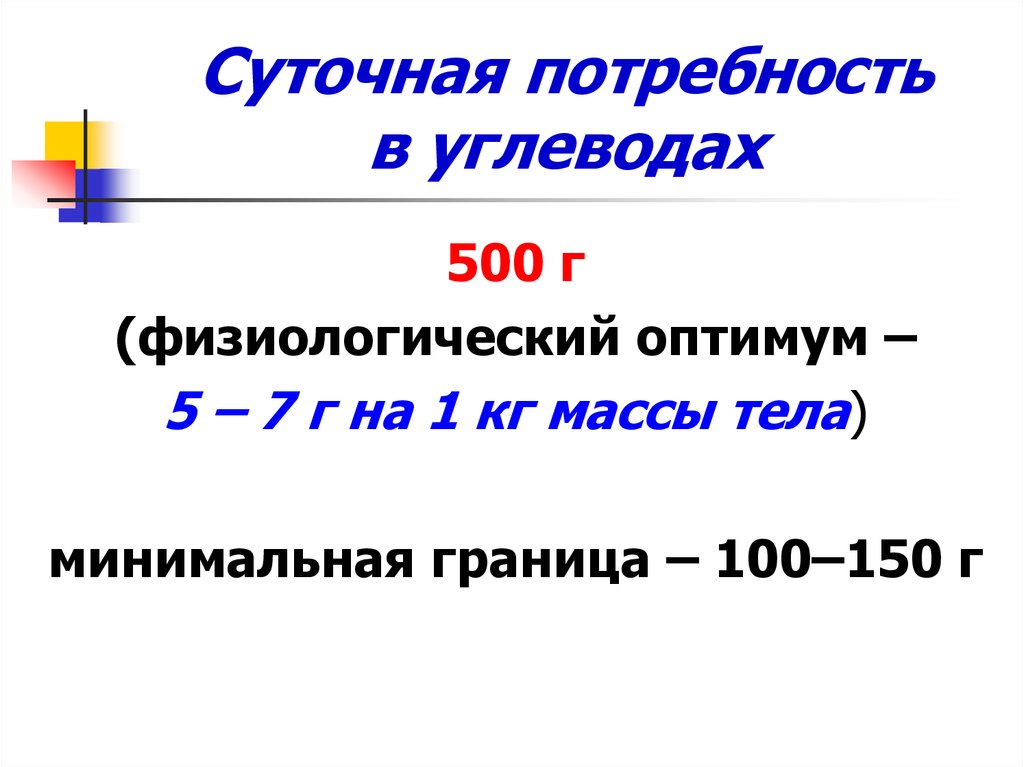 Суточная потребность в углеводах

500 г

(физиологический оптимум – 5 – 7 г на 1 кг массы тела)

минимальная граница – 100–150 г